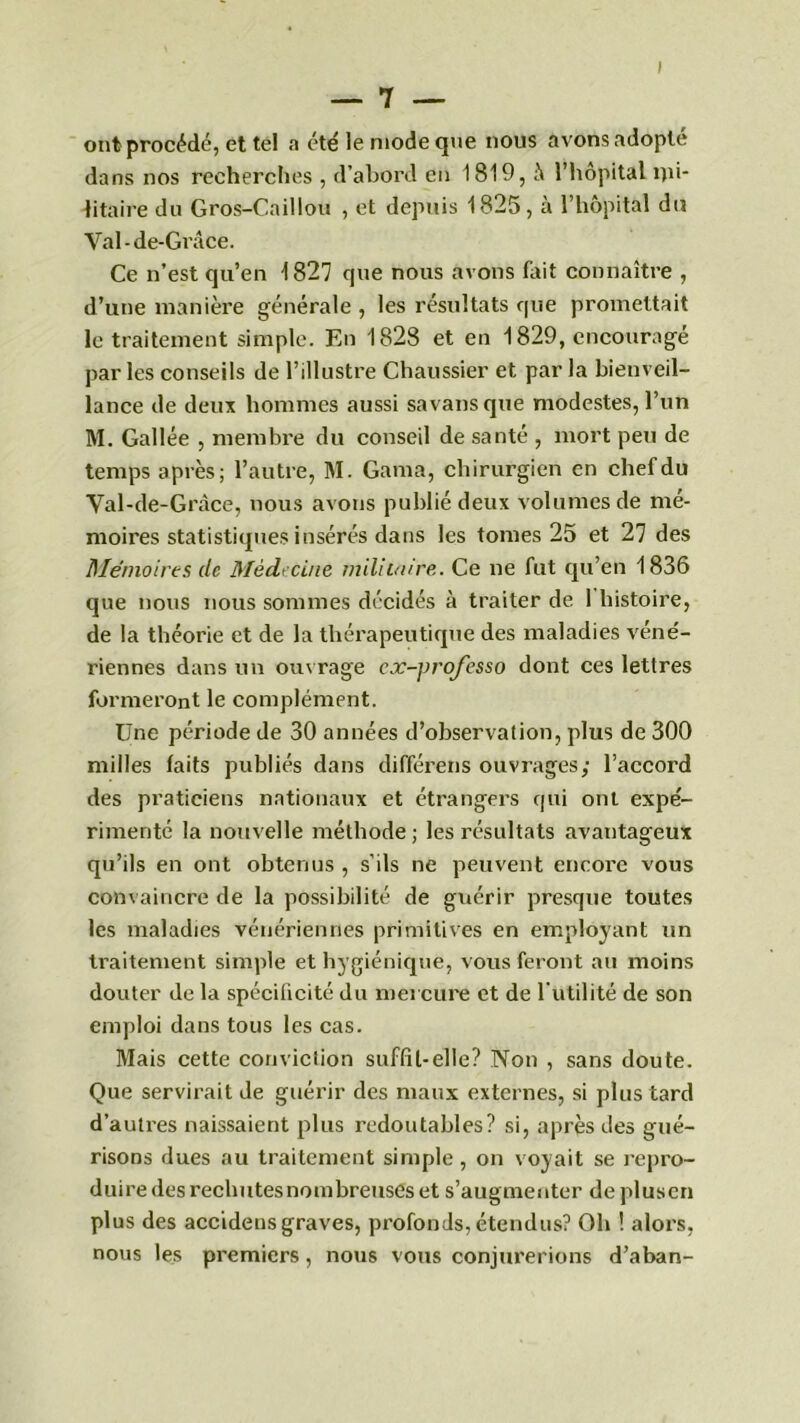 — 7 —

ont procédé, et tel a été le mode que nous avons adopté dans nos recherches, d'abord en 1819, à l'hôpital militaire du Gros-Caillou, et depuis 1825, à l'hôpital du Val-de-Grâce.

Ce n'est qu'en 1827 que nous avons fait connaître, d'une manière générale, les résultats que promettait le traitement simple. En 1828 et en 1829, encouragé par les conseils de l'illustre Chaussier et par la bienveillance de deux hommes aussi savans que modestes, l'un M. Gallée, membre du conseil de santé, mort peu de temps après; l'autre, M. Gama, chirurgien en chef du Val-de-Grâce, nous avons publié deux volumes de mémoires statistiques insérés dans les tomes 25 et 27 des Mémoires de Médecine militaire. Ce ne fut qu'en 1836 que nous nous sommes décidés à traiter de l'histoire, de la théorie et de la thérapeutique des maladies vénériennes dans un ouvrage ex-professo dont ces lettres formeront le complément.

Une période de 30 années d'observation, plus de 300 milles faits publiés dans différens ouvrages; l'accord des praticiens nationaux et étrangers qui ont expérimenté la nouvelle méthode; les résultats avantageux qu'ils en ont obtenus, s'ils ne peuvent encore vous convaincre de la possibilité de guérir presque toutes les maladies vénériennes primitives en employant un traitement simple et hygiénique, vous feront au moins douter de la spécificité du mercure et de l'utilité de son emploi dans tous les cas.

Mais cette conviction suffit-elle? Non, sans doute. Que servirait de guérir des maux externes, si plus tard d'autres naissaient plus redoutables? si, après des guérisons dues au traitement simple, on voyait se reproduire des rechutes nombreuses et s'augmenter de plus en plus des accidens graves, profonds, étendus? Oh! alors, nous les premiers, nous vous conjurerions d'aban-